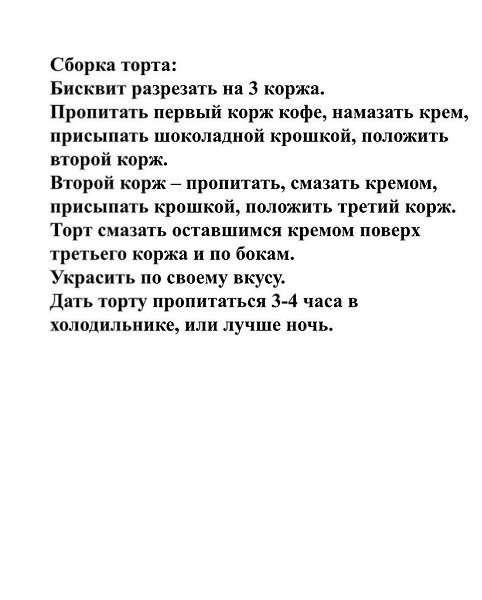 Сборка торта:
Бисквит разрезать на 3 коржа.
Пропитать первый корж кофе, намазать крем, присыпать шоколадной крошкой, положить второй корж.
Второй корж – пропитать, смазать кремом, присыпать крошкой, положить третий корж.
Торт смазать оставшимся кремом поверх третьего коржа и по бокам.
Украсить по своему вкусу.
Дать торту пропитаться 3-4 часа в холодильнике, или лучше ночь.